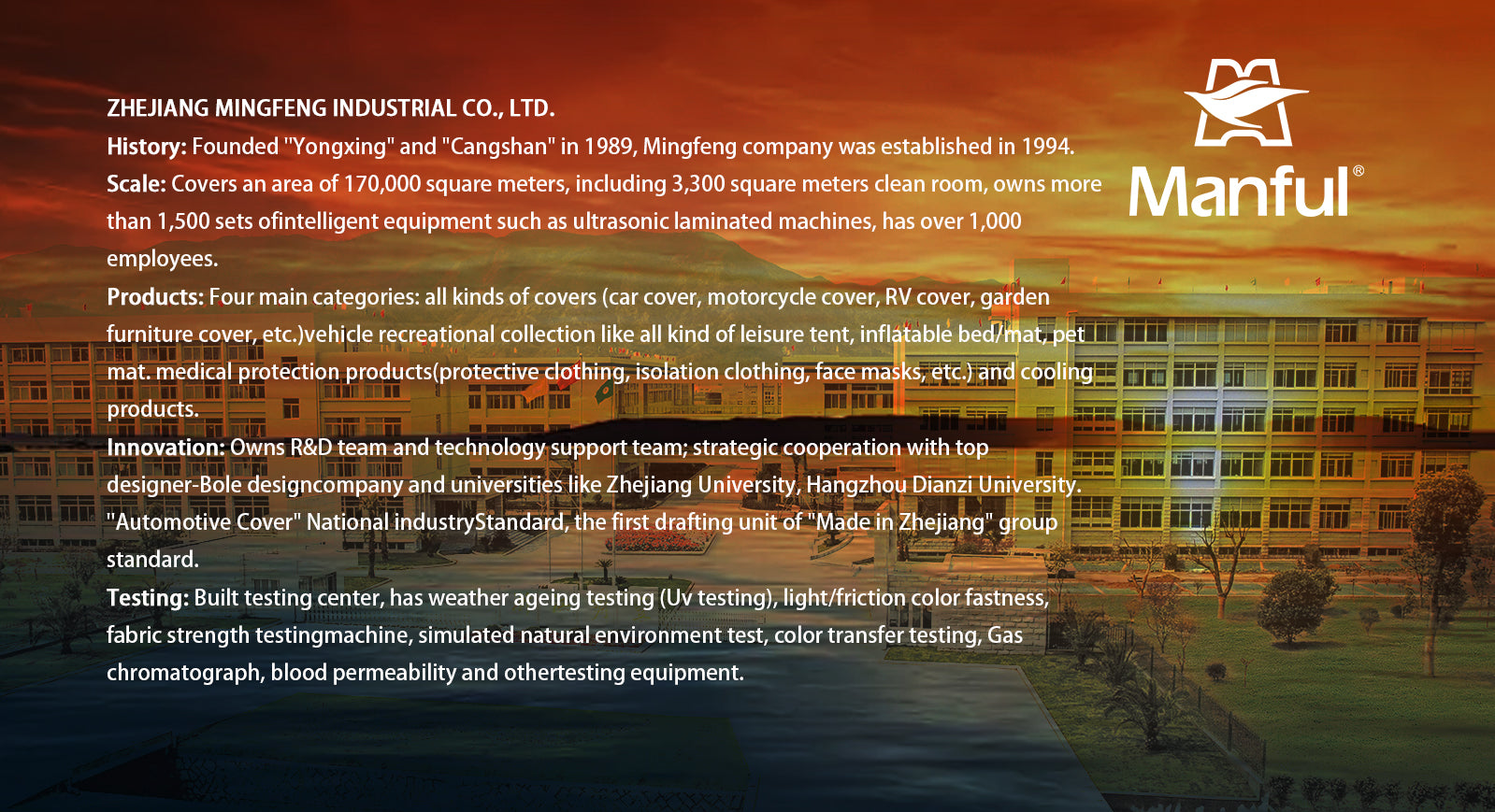 ZHEJIANG MINGFENG INDUSTRIAL CO., LTD.
History: Founded "Yongxing" and "Cangshan" in 1989, Mingfeng company was established in 1994.
Scale: Covers an area of 170,000 square meters, including 3,300 square meters clean room, owns more than 1,500 sets ofintelligent equipment such as ultrasonic laminated machines, has over 1,000 employees.
Products: Four main categories: all kinds of covers (car cover, motorcycle cover, RV cover, garden furniture cover, etc.)vehicle recreational collection like all kind of leisure tent, inflatable bed/mat, pet mat. medical protection products(protective clothing, isolation clothing, face masks, etc.) and cooling products.
Innovation: Owns R&D team and technology support team; strategic cooperation with top designer-Bole designcompany and universities like Zhejiang University, Hangzhou Dianzi University. "Automotive Cover" National industryStandard, the first drafting unit of "Made in Zhejiang" group standard.
Testing: Built testing center, has weather ageing testing (Uv testing), light/friction color fastness, fabric strength testingmachine, simulated natural environment test, color transfer testing, Gas chromatograph, blood permeability and othertesting equipment.

Manful®